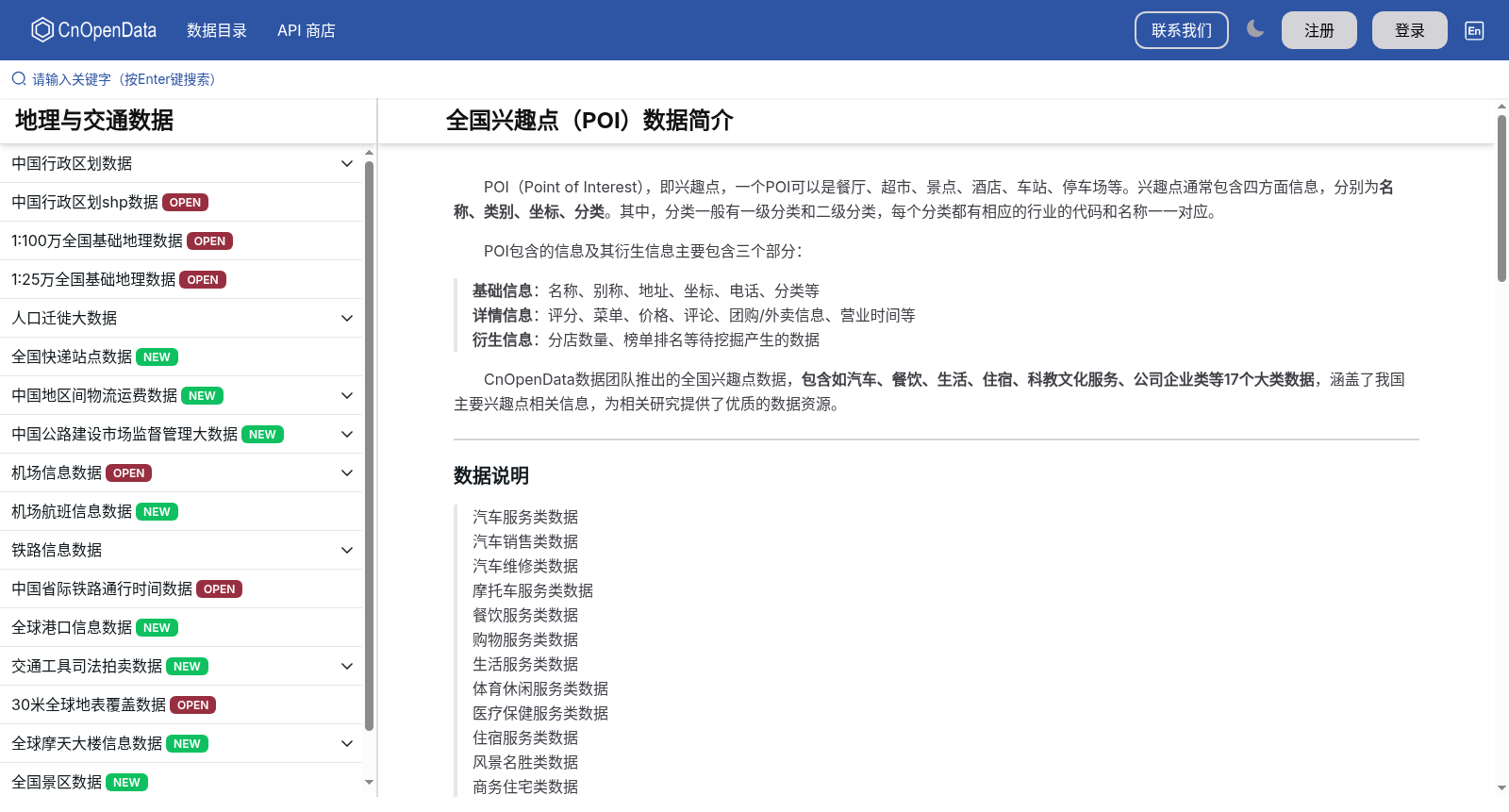 CnOpenData 数据目录 API 商店 联系我们 注册 登录 En

请输入关键字（按Enter键搜索）

地理与交通数据

中国行政区划数据
中国行政区划shp数据 OPEN
1:100万全国基础地理数据 OPEN
1:25万全国基础地理数据 OPEN
人口迁徙大数据
全国快递站点数据 NEW
中国地区间物流运费数据 NEW
中国公路建设市场监督管理大数据 NEW
机场信息数据 OPEN
机场航班信息数据 NEW
铁路信息数据
中国省际铁路通行时间数据 OPEN
全球港口信息数据 NEW
交通工具司法拍卖数据 NEW
30米全球地表覆盖数据 OPEN
全球摩天大楼信息数据 NEW
全国景区数据 NEW

全国兴趣点（POI）数据简介

POI（Point of Interest），即兴趣点，一个POI可以是餐厅、超市、景点、酒店、车站、停车场等。兴趣点通常包含四方面信息，分别为名称、类别、坐标、分类。其中，分类一般有一级分类和二级分类，每个分类都有相应的行业的代码和名称一一对应。

POI包含的信息及其衍生信息主要包含三个部分：

基础信息：名称、别称、地址、坐标、电话、分类等
详情信息：评分、菜单、价格、评论、团购/外卖信息、营业时间等
衍生信息：分店数量、榜单排名等待挖掘产生的数据

CnOpenData数据团队推出的全国兴趣点数据，包含如汽车、餐饮、生活、住宿、科教文化服务、公司企业类等17个大类数据，涵盖了我国主要兴趣点相关信息，为相关研究提供了优质的数据资源。

数据说明

汽车服务类数据
汽车销售类数据
汽车维修类数据
摩托车服务类数据
餐饮服务类数据
购物服务类数据
生活服务类数据
体育休闲服务类数据
医疗保健服务类数据
住宿服务类数据
风景名胜类数据
商务住宅类数据